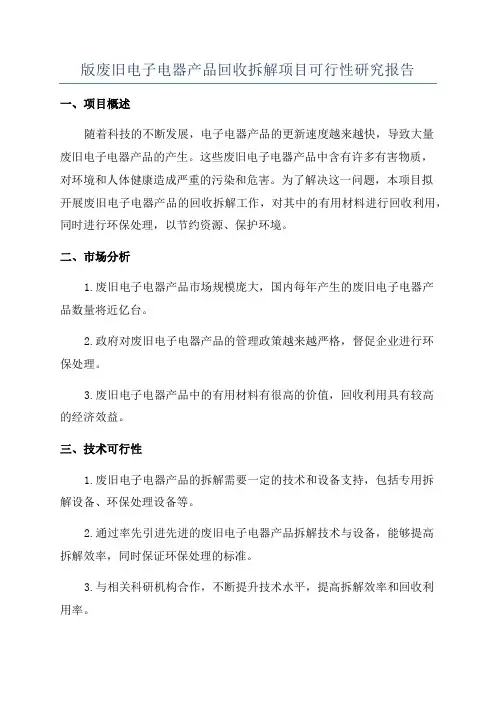 版废旧电子电器产品回收拆解项目可行性研究报告

一、项目概述

随着科技的不断发展，电子电器产品的更新速度越来越快，导致大量废旧电子电器产品的产生。这些废旧电子电器产品中含有许多有害物质，对环境和人体健康造成严重的污染和危害。为了解决这一问题，本项目拟开展废旧电子电器产品的回收拆解工作，对其中的有用材料进行回收利用，同时进行环保处理，以节约资源、保护环境。

二、市场分析

1.废旧电子电器产品市场规模庞大，国内每年产生的废旧电子电器产品数量将近亿台。

2.政府对废旧电子电器产品的管理政策越来越严格，督促企业进行环保处理。

3.废旧电子电器产品中的有用材料有很高的价值，回收利用具有较高的经济效益。

三、技术可行性

1.废旧电子电器产品的拆解需要一定的技术和设备支持，包括专用拆解设备、环保处理设备等。

2.通过率先引进先进的废旧电子电器产品拆解技术与设备，能够提高拆解效率，同时保证环保处理的标准。

3.与相关科研机构合作，不断提升技术水平，提高拆解效率和回收利用率。